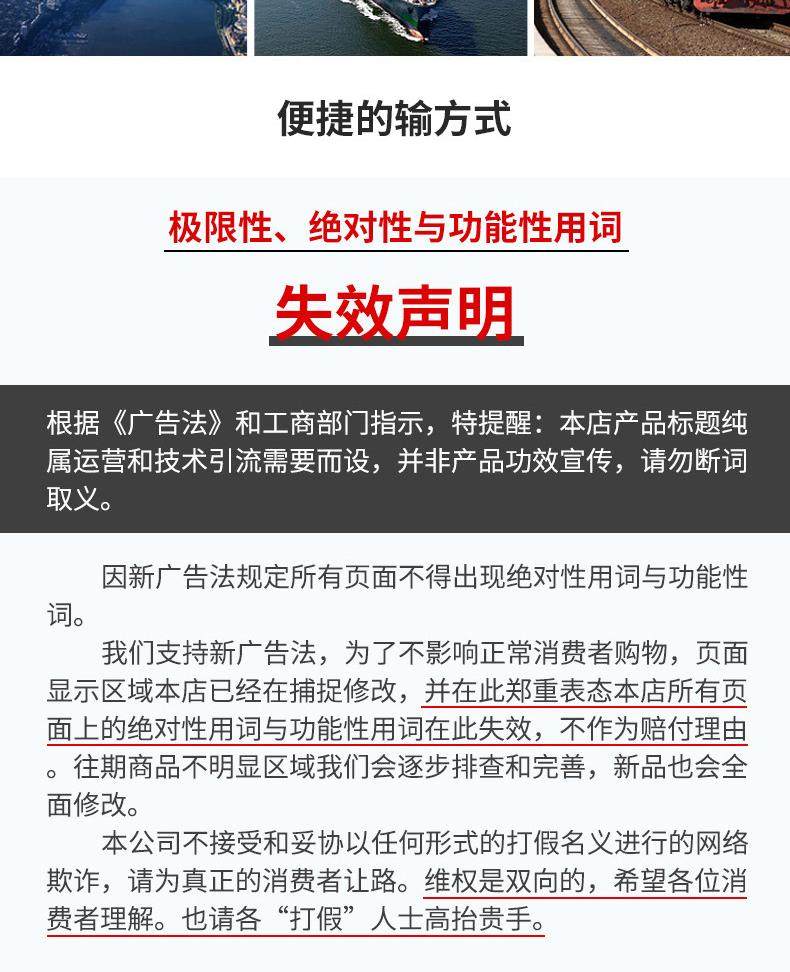 便捷的输方式

极限性、绝对性与功能性用词

失效声明

根据《广告法》和工商部门指示，特提醒：本店产品标题纯属运营和技术引流需要而设，并非产品功效宣传，请勿断词取义。

因新广告法规定所有页面不得出现绝对性用词与功能性词。

我们支持新广告法，为了不影响正常消费者购物，页面显示区域本店已经在捕捉修改，并在此郑重表态本店所有页面上的绝对性用词与功能性用词在此失效，不作为赔付理由。往期商品不明显区域我们会逐步排查和完善，新品也会全面修改。

本公司不接受和妥协以任何形式的打假名义进行的网络欺诈，请为真正的消费者让路。维权是双向的，希望各位消费者理解。也请各“打假”人士高抬贵手。